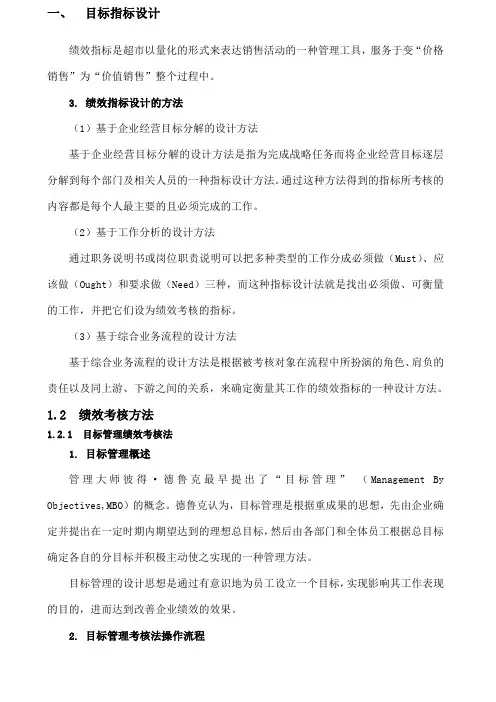 一、 目标指标设计

绩效指标是超市以量化的形式来表达销售活动的一种管理工具，服务于变“价格销售”为“价值销售”整个过程中。

3. 绩效指标设计的方法

（1）基于企业经营目标分解的设计方法

基于企业经营目标分解的设计方法是指为完成战略任务而将企业经营目标逐层分解到每个部门及相关人员的一种指标设计方法。通过这种方法得到的指标所考核的内容都是每个人最主要的且必须完成的工作。

（2）基于工作分析的设计方法

通过职务说明书或岗位职责说明可以把多种类型的工作分成必须做（Must）、应该做（Ought）和要求做（Need）三种，而这种指标设计法就是找出必须做、可衡量的工作，并把它们设为绩效考核的指标。

（3）基于综合业务流程的设计方法

基于综合业务流程的设计方法是根据被考核对象在流程中所扮演的角色、肩负的责任以及同上游、下游之间的关系，来确定衡量其工作的绩效指标的一种设计方法。

1.2 绩效考核方法

1.2.1 目标管理绩效考核法

1. 目标管理概述

管理大师彼得·德鲁克最早提出了“目标管理”（Management By Objectives,MBO）的概念。德鲁克认为，目标管理是根据重成果的思想，先由企业确定并提出在一定时期内期望达到的理想总目标，然后由各部门和全体员工根据总目标确定各自的分目标并积极主动使之实现的一种管理方法。

目标管理的设计思想是通过有意识地为员工设立一个目标，实现影响其工作表现的目的，进而达到改善企业绩效的效果。

2. 目标管理考核法操作流程